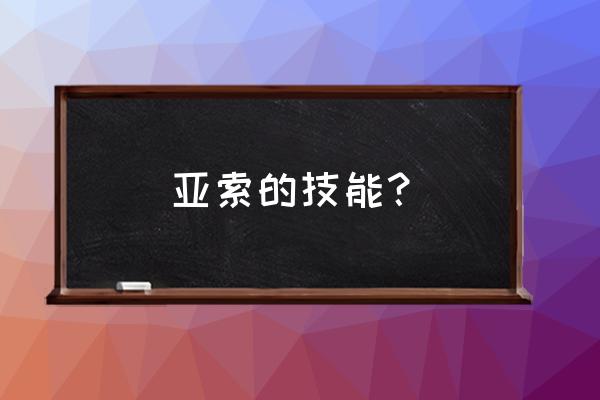 亚索的技能？